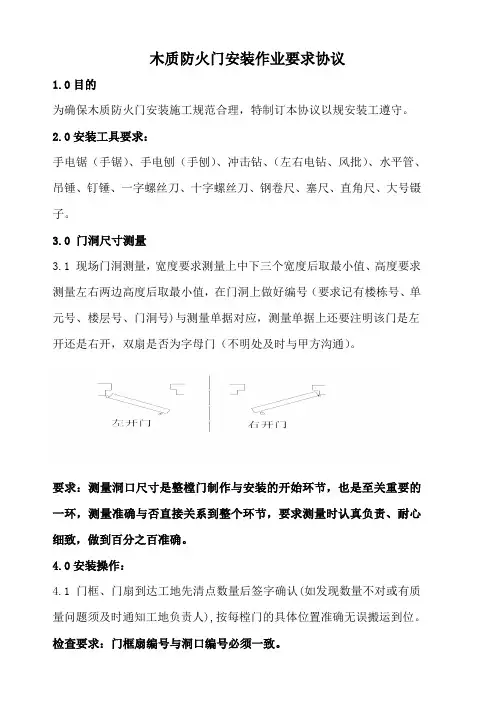 木质防火门安装作业要求协议

1.0 目的

为确保木质防火门安装施工规范合理，特制订本协议以规安装工遵守。

2.0 安装工具要求：

手电锯（手锯）、手电刨（手刨）、冲击钻、（左右电钻、风批）、水平管、吊锤、钉锤、一字螺丝刀、十字螺丝刀、钢卷尺、塞尺、直角尺、大号镊子。

3.0 门洞尺寸测量

3.1 现场门洞测量，宽度要求测量上中下三个宽度后取最小值、高度要求测量左右两边高度后取最小值，在门洞上做好编号（要求记有楼栋号、单元号、楼层号、门洞号）与测量单据对应，测量单据上还要注明该门是左开还是右开，双扇是否为字母门（不明处及时与甲方沟通）。

左开门

右开门

要求：测量洞口尺寸是整樘门制作与安装的开始环节，也是至关重要的一环，测量准确与否直接关系到整个环节，要求测量时认真负责、耐心细致，做到百分之百准确。

4.0 安装操作：

4.1 门框、门扇到达工地先清点数量后签字确认(如发现数量不对或有质量问题须及时通知工地负责人)，按每樘门的具体位置准确无误搬运到位。

检查要求：门框扇编号与洞口编号必须一致。